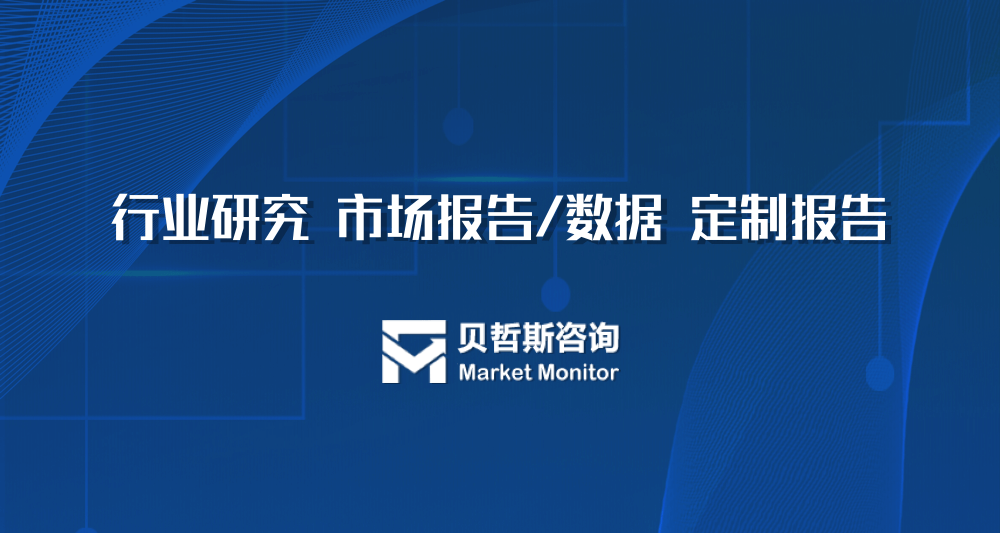 行业研究 市场报告/数据 定制报告

贝哲斯咨询
Market Monitor